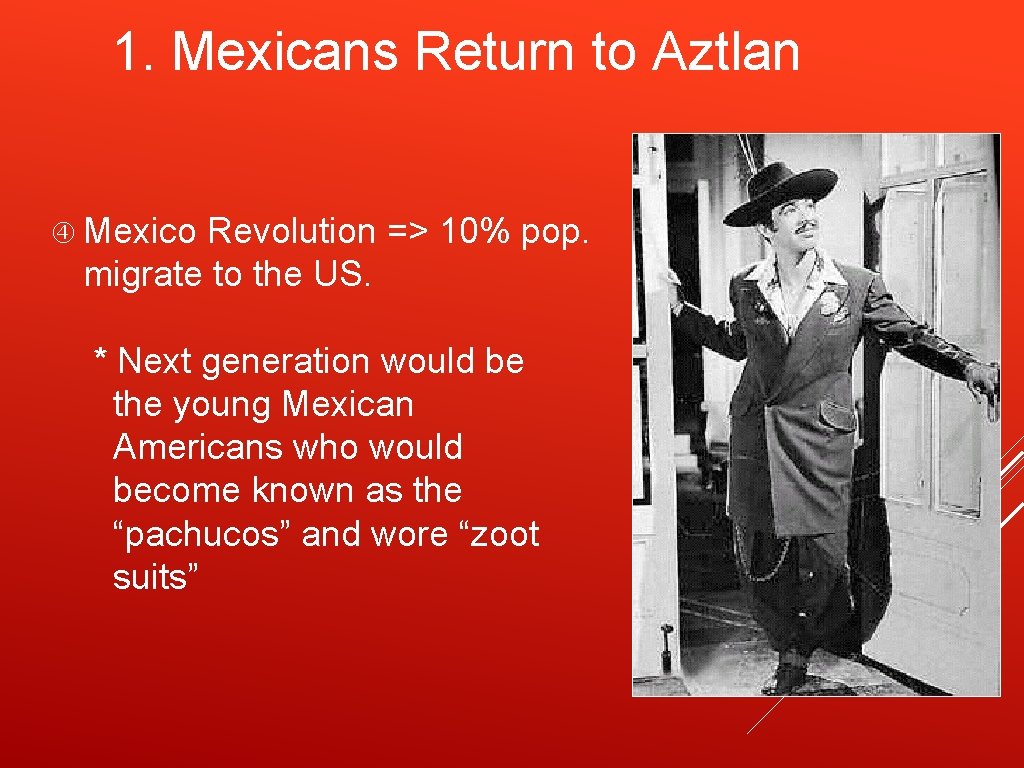 1. Mexicans Return to Aztlan

④ Mexico Revolution => 10% pop. migrate to the US.

* Next generation would be the young Mexican Americans who would become known as the “pachucos” and wore “zoot suits”